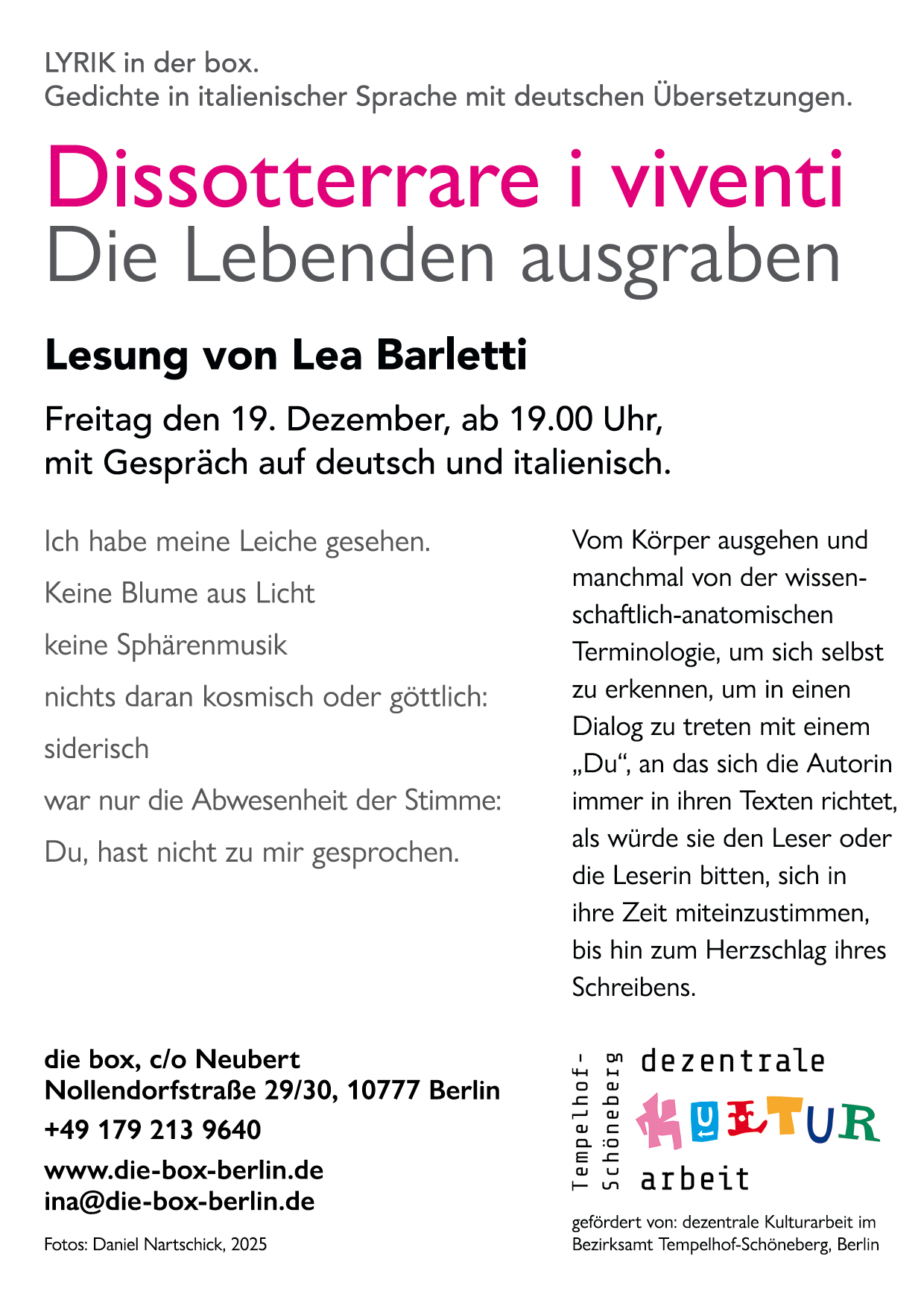 LYRIK in der box.
Gedichte in italienischer Sprache mit deutschen Übersetzungen.

Dissotterrare i viventi
Die Lebenden ausgraben

Lesung von Lea Barletti

Freitag den 19. Dezember, ab 19.00 Uhr,
mit Gespräch auf deutsch und italienisch.

Ich habe meine Leiche gesehen.
Keine Blume aus Licht
keine Sphärenmusik
nichts daran kosmisch oder göttlich:
siderisch
war nur die Abwesenheit der Stimme:
Du, hast nicht zu mir gesprochen.

Vom Körper ausgehen und manchmal von der wissenschaftlich-anatomischen Terminologie, um sich selbst zu erkennen, um in einen Dialog zu treten mit einem „Du“, an das sich die Autorin immer in ihren Texten richtet, als würde sie den Leser oder die Leserin bitten, sich in ihre Zeit miteinzustimmen, bis hin zum Herzschlag ihres Schreibens.

die box, c/o Neubert
Nollendorfstraße 29/30, 10777 Berlin
+49 179 213 9640
www.die-box-berlin.de
ina@die-box-berlin.de

Fotos: Daniel Nartschick, 2025

Tempelhof-Schöneberg dezentrale KULTUR arbeit

gefördert von: dezentrale Kulturarbeit im Bezirksamt Tempelhof-Schöneberg, Berlin